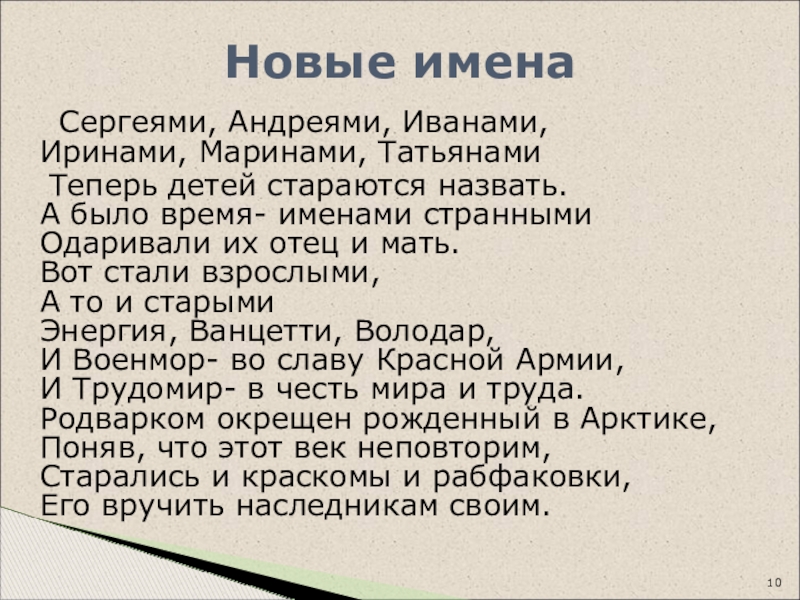 Новые имена

Сергеями, Андреями, Иванами,
Иринами, Маринами, Татьянами
Теперь детей стараются назвать.
А было время- именами странными
Одаривали их отец и мать.
Вот стали взрослыми,
А то и старыми
Энергия, Ванцетти, Володар,
И Военмор- во славу Красной Армии,
И Трудомир- в честь мира и труда.
Родварком окрещен рожденный в Арктике,
Поняв, что этот век неповторим,
Старались и краскомы и рабфаковки,
Его вручить наследникам своим.

10